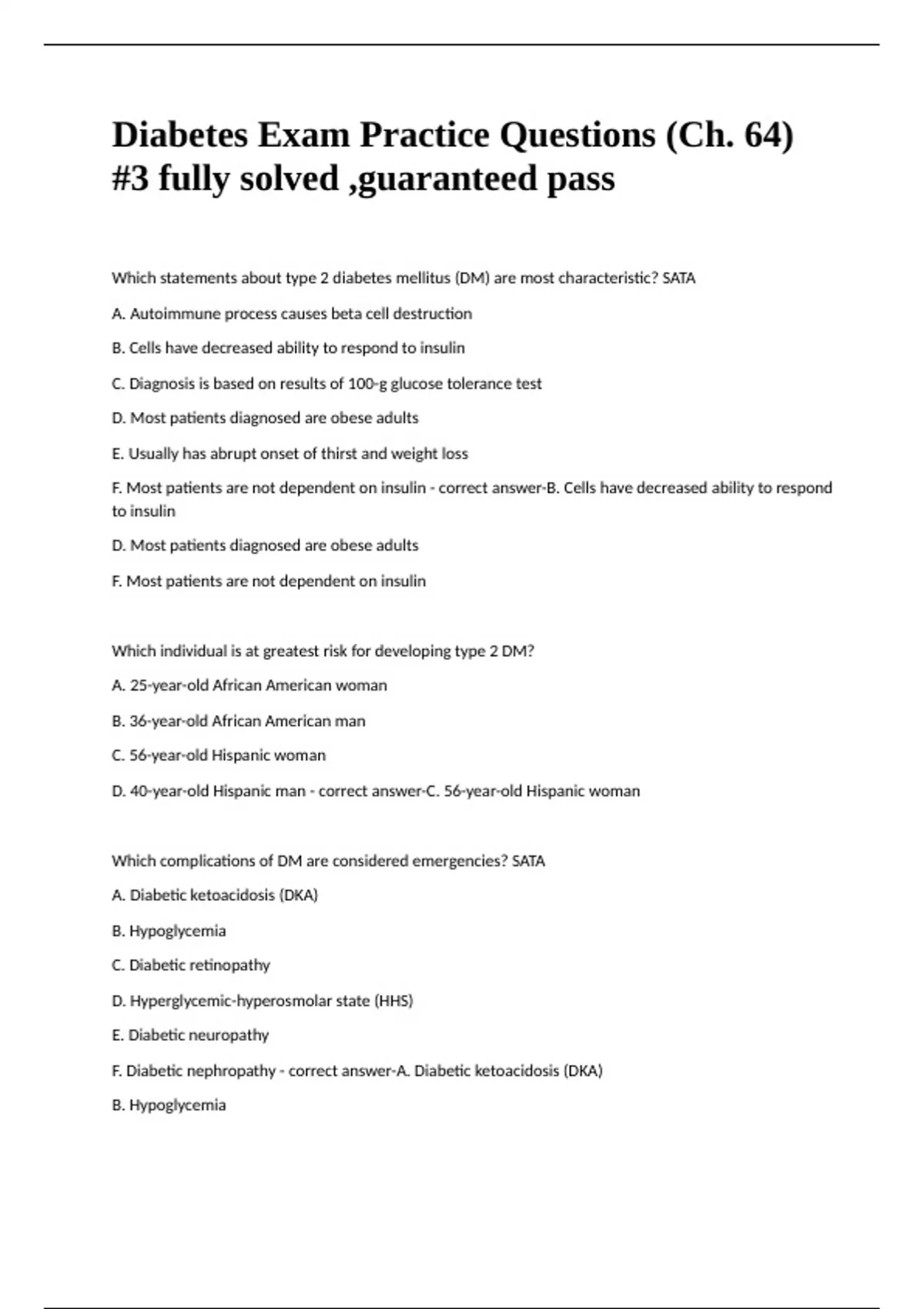 Diabetes Exam Practice Questions (Ch. 64) #3 fully solved ,guaranteed pass

Which statements about type 2 diabetes mellitus (DM) are most characteristic? SATA

A. Autoimmune process causes beta cell destruction

B. Cells have decreased ability to respond to insulin

C. Diagnosis is based on results of 100-g glucose tolerance test

D. Most patients diagnosed are obese adults

E. Usually has abrupt onset of thirst and weight loss

F. Most patients are not dependent on insulin - correct answer-B. Cells have decreased ability to respond to insulin

D. Most patients diagnosed are obese adults

F. Most patients are not dependent on insulin

Which individual is at greatest risk for developing type 2 DM?

A. 25-year-old African American woman

B. 36-year-old African American man

C. 56-year-old Hispanic woman

D. 40-year-old Hispanic man - correct answer-C. 56-year-old Hispanic woman

Which complications of DM are considered emergencies? SATA

A. Diabetic ketoacidosis (DKA)

B. Hypoglycemia

C. Diabetic retinopathy

D. Hyperglycemic-hyperosmolar state (HHS)

E. Diabetic neuropathy

F. Diabetic nephropathy - correct answer-A. Diabetic ketoacidosis (DKA)

B. Hypoglycemia